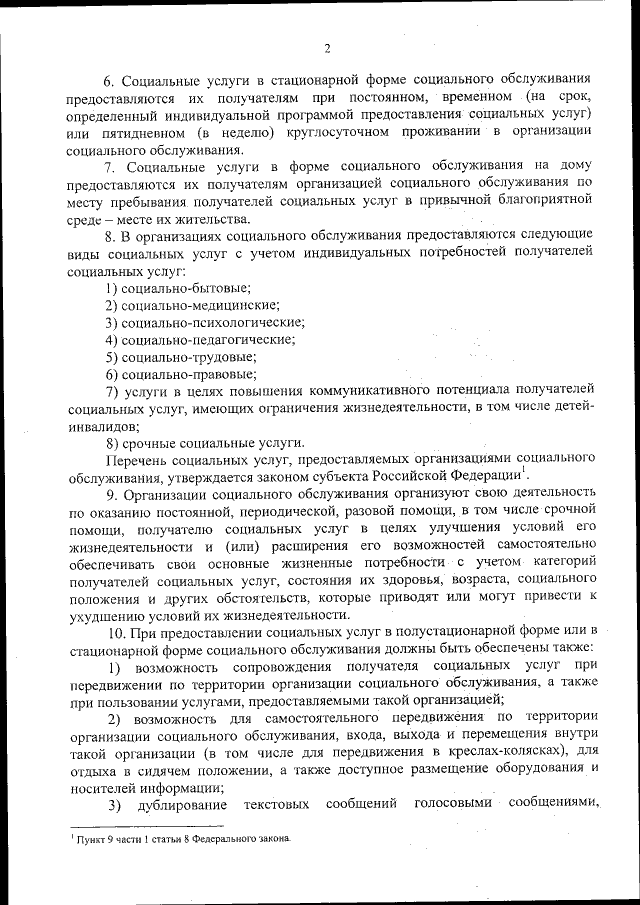 2

6. Социальные услуги в стационарной форме социального обслуживания предоставляются их получателям при постоянном, временном (на срок, определенный индивидуальной программой предоставления социальных услуг) или пятидневном (в неделю) круглосуточном проживании в организации социального обслуживания.

7. Социальные услуги в форме социального обслуживания на дому предоставляются их получателям организацией социального обслуживания по месту пребывания получателей социальных услуг в привычной благоприятной среде – месте их жительства.

8. В организациях социального обслуживания предоставляются следующие виды социальных услуг с учетом индивидуальных потребностей получателей социальных услуг:

1) социально-бытовые;

2) социально-медицинские;

3) социально-психологические;

4) социально-педагогические;

5) социально-трудовые;

6) социально-правовые;

7) услуги в целях повышения коммуникативного потенциала получателей социальных услуг, имеющих ограничения жизнедеятельности, в том числе детей-инвалидов;

8) срочные социальные услуги.

Перечень социальных услуг, предоставляемых организациями социального обслуживания, утверждается законом субъекта Российской Федерации$^1$.

9. Организации социального обслуживания организуют свою деятельность по оказанию постоянной, периодической, разовой помощи, в том числе срочной помощи, получателю социальных услуг в целях улучшения условий его жизнедеятельности и (или) расширения его возможностей самостоятельно обеспечивать свои основные жизненные потребности с учетом категорий получателей социальных услуг, состояния их здоровья, возраста, социального положения и других обстоятельств, которые приводят или могут привести к ухудшению условий их жизнедеятельности.

10. При предоставлении социальных услуг в полустационарной форме или в стационарной форме социального обслуживания должны быть обеспечены также:

1) возможность сопровождения получателя социальных услуг при передвижении по территории организации социального обслуживания, а также при пользовании услугами, предоставляемыми такой организацией;

2) возможность для самостоятельного передвижения по территории организации социального обслуживания, входа, выхода и перемещения внутри такой организации (в том числе для передвижения в креслах-колясках), для отдыха в сидячем положении, а также доступное размещение оборудования и носителей информации;

3) дублирование текстовых сообщений голосовыми сообщениями,

$^1$ Пункт 9 части 1 статьи 8 Федерального закона.